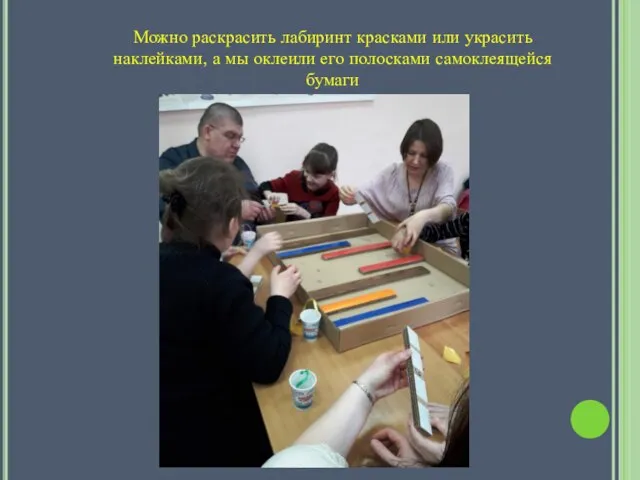 Можно раскрасить лабиринт красками или украсить наклейками, а мы оклеили его полосками самоклеящейся бумаги